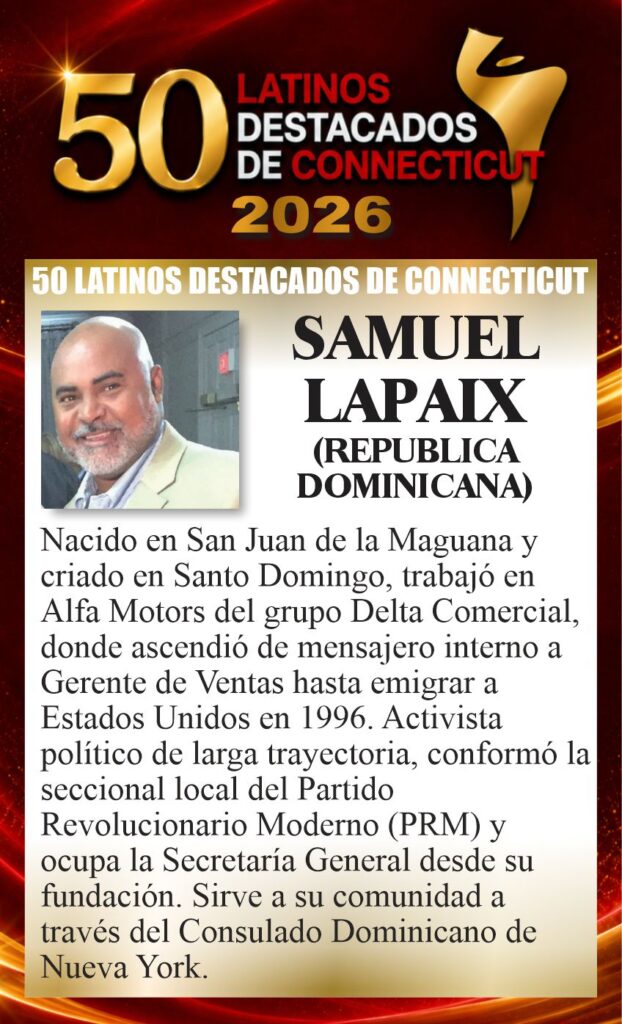 50 LATINOS DESTACADOS DE CONNECTICUT
2026

50 LATINOS DESTACADOS DE CONNECTICUT

SAMUEL LAPAIX
(REPUBLICA DOMINICANA)

Nacido en San Juan de la Maguana y criado en Santo Domingo, trabajó en Alfa Motors del grupo Delta Comercial, donde ascendió de mensajero interno a Gerente de Ventas hasta emigrar a Estados Unidos en 1996. Activista político de larga trayectoria, conformó la seccional local del Partido Revolucionario Moderno (PRM) y ocupa la Secretaría General desde su fundación. Sirve a su comunidad a través del Consulado Dominicano de Nueva York.